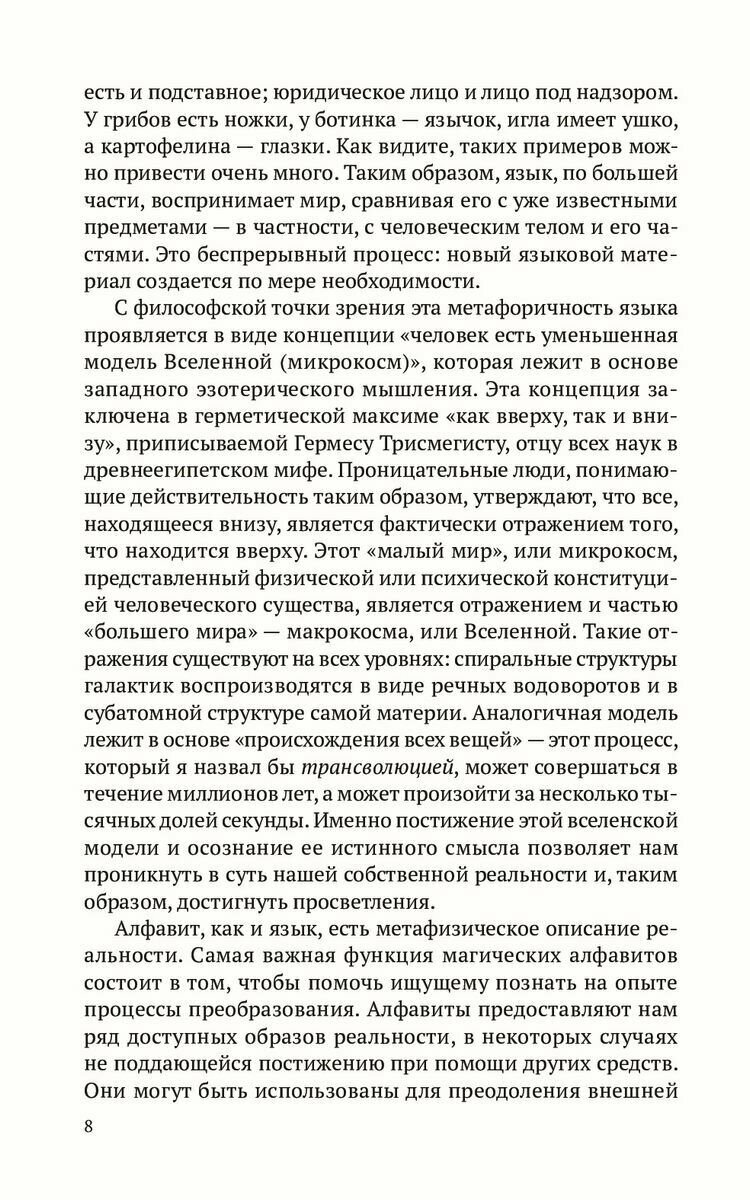 есть и подставное; юридическое лицо и лицо под надзором. У грибов есть ножки, у ботинка — язычок, игла имеет ушко, а картофелина — глазки. Как видите, таких примеров можно привести очень много. Таким образом, язык, по большей части, воспринимает мир, сравнивая его с уже известными предметами — в частности, с человеческим телом и его частями. Это беспрерывный процесс: новый языковой материал создается по мере необходимости.

С философской точки зрения эта метафоричность языка проявляется в виде концепции «человек есть уменьшенная модель Вселенной (микрокосм)», которая лежит в основе западного эзотерического мышления. Эта концепция заключена в герметической максиме «как вверху, так и внизу», приписываемой Гермесу Трисмегисту, отцу всех наук в древнеегипетском мифе. Проницательные люди, понимающие действительность таким образом, утверждают, что все, находящееся внизу, является фактически отражением того, что находится вверху. Этот «малый мир», или микрокосм, представленный физической или психической конституцией человеческого существа, является отражением и частью «большего мира» — макрокосма, или Вселенной. Такие отражения существуют на всех уровнях: спиральные структуры галактик воспроизводятся в виде речных водоворотов и в субатомной структуре самой материи. Аналогичная модель лежит в основе «происхождения всех вещей» — этот процесс, который я назвал бы трансволюцией, может совершаться в течение миллионов лет, а может произойти за несколько тысячных долей секунды. Именно постижение этой вселенской модели и осознание ее истинного смысла позволяет нам проникнуть в суть нашей собственной реальности и, таким образом, достигнуть просветления.

Алфавит, как и язык, есть метафизическое описание реальности. Самая важная функция магических алфавитов состоит в том, чтобы помочь ищущему познать на опыте процессы преобразования. Алфавиты предоставляют нам ряд доступных образов реальности, в некоторых случаях не поддающейся постижению при помощи других средств. Они могут быть использованы для преодоления внешней

8